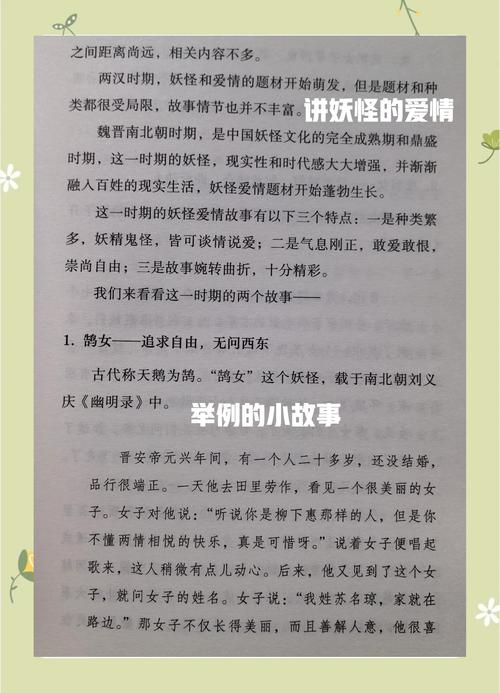 之间距离尚远，相关内容不多。

两汉时期，妖怪和爱情的题材开始萌发，但是题材和种类都很受局限，故事情节也并不丰富。

讲妖怪的爱情

魏晋南北朝时期，是中国妖怪文化的完全成熟期和鼎盛时期，这一时期的妖怪，现实性和时代感大大增强，并渐渐融入百姓的现实生活，妖怪爱情题材开始蓬勃生长。

这一时期的妖怪爱情故事有以下三个特点：一是种类繁多，妖精鬼怪，皆可谈情说爱；二是气息刚正，敢爱敢恨，崇尚自由；三是故事婉转曲折，十分精彩。

我们来看看这一时期的两个故事——

1. 鹄女——追求自由，无问西东

古代称天鹅为鹄。“鹄女”这个妖怪，载于南北朝刘义庆《幽明录》中。

举例的小故事

晋安帝元兴年间，有一个人二十多岁，还没结婚，品行很端正。一天他去田里劳作，看见一个很美丽的女子。女子对他说：“听说你是柳下惠那样的人，但是你不懂两情相悦的快乐，真是可惜呀。”说着女子便唱起歌来，这人稍微有点儿动心。后来，他又见到了这个女子，就问女子的姓名。女子说：“我姓苏名琼，家就在路边。”那女子不仅长得美丽，而且善解人意，他很喜